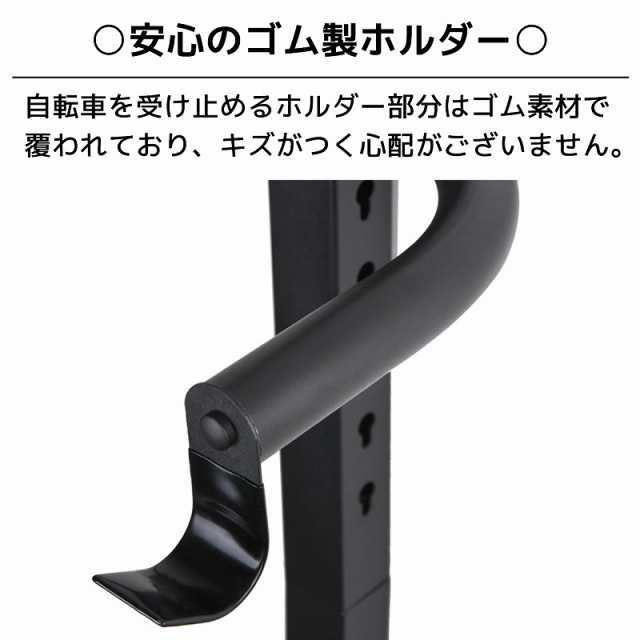 ○安心のゴム製ホルダー○

自転車を受け止めるホルダー部分はゴム素材で覆われており、キズがつく心配がございません。